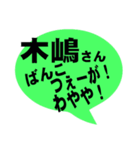 木嶋さん
ばんこつぇーが！
わやや！